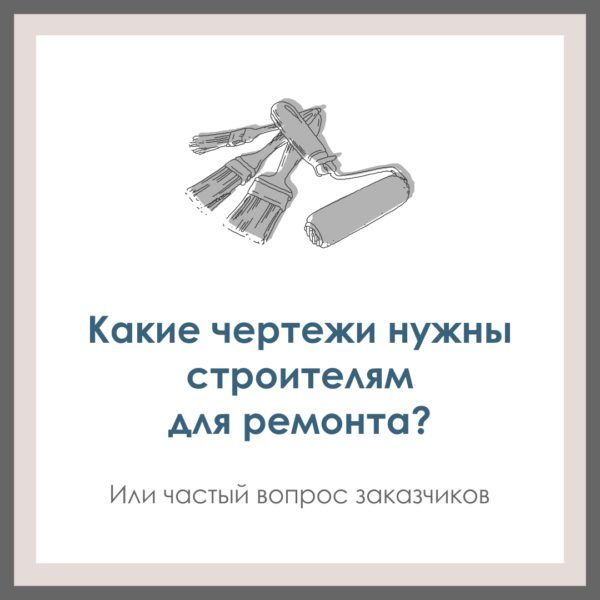 Какие чертежи нужны строителям для ремонта?

Или частый вопрос заказчиков